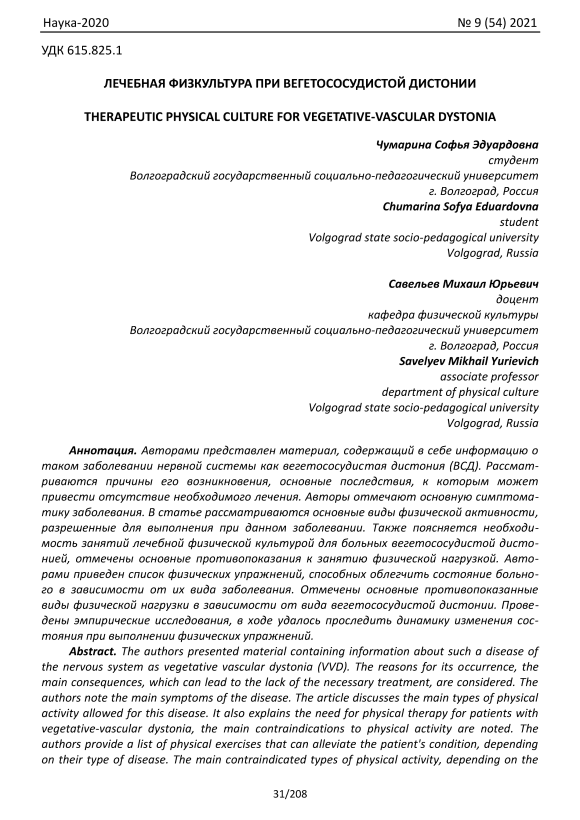 Наука-2020 № 9 (54) 2021

УДК 615.825.1

ЛЕЧЕБНАЯ ФИЗКУЛЬТУРА ПРИ ВЕГЕТОСОСУДИСТОЙ ДИСТОНИИ

THERAPEUTIC PHYSICAL CULTURE FOR VEGETATIVE-VASCULAR DYSTONIA

Чумарина Софья Эдуардовна
студент
Волгоградский государственный социально-педагогический университет
г. Волгоград, Россия
Chumarina Sofya Eduardovna
student
Volgograd state socio-pedagogical university
Volgograd, Russia

Савельев Михаил Юрьевич
доцент
кафедра физической культуры
Волгоградский государственный социально-педагогический университет
г. Волгоград, Россия
Savelyev Mikhail Yurievich
associate professor
department of physical culture
Volgograd state socio-pedagogical university
Volgograd, Russia

Аннотация. Авторами представлен материал, содержащий в себе информацию о таком заболевании нервной системы как вегетососудистая дистония (ВСД). Рассматриваются причины его возникновения, основные последствия, к которым может привести отсутствие необходимого лечения. Авторы отмечают основную симптоматику заболевания. В статье рассматриваются основные виды физической активности, разрешенные для выполнения при данном заболевании. Также поясняется необходимость занятий лечебной физической культурой для больных вегетососудистой дистонией, отмечены основные противопоказания к занятию физической нагрузкой. Авторами приведен список физических упражнений, способных облегчить состояние больного в зависимости от их вида заболевания. Отмечены основные противопоказанные виды физической нагрузки в зависимости от вида вегетососудистой дистонии. Проведены эмпирические исследования, в ходе удалось проследить динамику изменения состояния при выполнении физических упражнений.

Abstract. The authors presented material containing information about such a disease of the nervous system as vegetative vascular dystonia (VVD). The reasons for its occurrence, the main consequences, which can lead to the lack of the necessary treatment, are considered. The authors note the main symptoms of the disease. The article discusses the main types of physical activity allowed for this disease. It also explains the need for physical therapy for patients with vegetative-vascular dystonia, the main contraindications to physical activity are noted. The authors provide a list of physical exercises that can alleviate the patient's condition, depending on their type of disease. The main contraindicated types of physical activity, depending on the

31/208